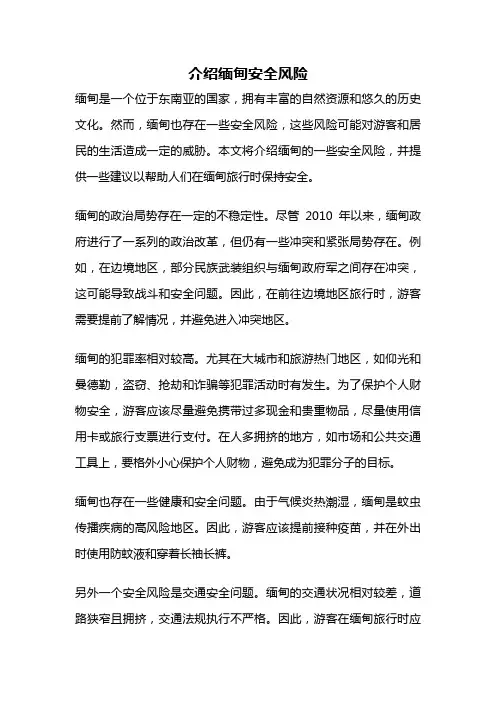 介绍缅甸安全风险

缅甸是一个位于东南亚的国家，拥有丰富的自然资源和悠久的历史文化。然而，缅甸也存在一些安全风险，这些风险可能对游客和居民的生活造成一定的威胁。本文将介绍缅甸的一些安全风险，并提供一些建议以帮助人们在缅甸旅行时保持安全。

缅甸的政治局势存在一定的不稳定性。尽管 2010 年以来，缅甸政府进行了一系列的政治改革，但仍有一些冲突和紧张局势存在。例如，在边境地区，部分民族武装组织与缅甸政府军之间存在冲突，这可能导致战斗和安全问题。因此，在前往边境地区旅行时，游客需要提前了解情况，并避免进入冲突地区。

缅甸的犯罪率相对较高。尤其在大城市和旅游热门地区，如仰光和曼德勒，盗窃、抢劫和诈骗等犯罪活动时有发生。为了保护个人财物安全，游客应该尽量避免携带过多现金和贵重物品，尽量使用信用卡或旅行支票进行支付。在人多拥挤的地方，如市场和公共交通工具上，要格外小心保护个人财物，避免成为犯罪分子的目标。

缅甸也存在一些健康和安全问题。由于气候炎热潮湿，缅甸是蚊虫传播疾病的高风险地区。因此，游客应该提前接种疫苗，并在外出时使用防蚊液和穿着长袖长裤。

另外一个安全风险是交通安全问题。缅甸的交通状况相对较差，道路狭窄且拥挤，交通法规执行不严格。因此，游客在缅甸旅行时应